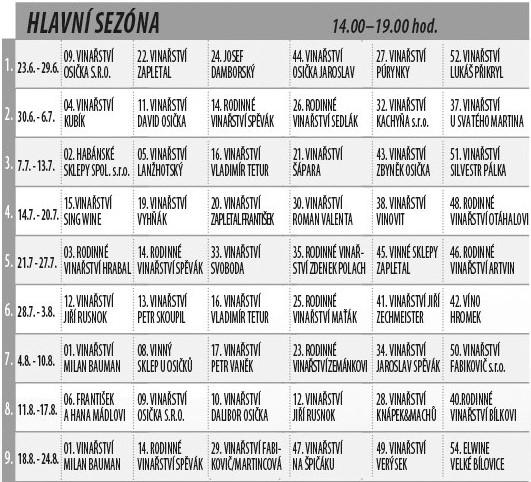 HLAVNÍ SEZÓNA 14.00–19.00 hod.

| | | | | | | | |
|---|---|---|---|---|---|---|---|
| 1. | 23.6. - 29.6. | 09. VINAŘSTVÍ OSIČKA S.R.O. | 22. VINAŘSTVÍ ZAPLETAL | 24. JOSEF DAMBORSKÝ | 44. VINAŘSTVÍ OSIČKA JAROSLAV | 27. VINAŘSTVÍ PÚRYNKY | 52. VINAŘSTVÍ LUKÁŠ PŘIKRYL |
| 2. | 30.6. - 6.7. | 04. VINAŘSTVÍ KUBÍK | 11. VINAŘSTVÍ DAVID OSIČKA | 14. RODINNÉ VINAŘSTVÍ SPĚVÁK | 26. RODINNÉ VINAŘSTVÍ SEDLÁK | 32. VINAŘSTVÍ KACHYŇA s.r.o. | 37. VINAŘSTVÍ U SVATÉHO MARTINA |
| 3. | 7.7. - 13.7. | 02. HABÁNSKÉ SKLEPY SPOL. s.r.o. | 05. VINAŘSTVÍ LANŽHOTSKÝ | 16. VINAŘSTVÍ VLADIMÍR TETUR | 21. VINAŘSTVÍ ŠÁPARA | 43. VINAŘSTVÍ ZBYNĚK OSIČKA | 51. VINAŘSTVÍ SILVESTR PÁLKA |
| 4. | 14.7. - 20.7. | 15.VINAŘSTVÍ SING WINE | 19. VINAŘSTVÍ VYHŇÁK | 20. VINAŘSTVÍ ZAPLETAL FRANTIŠEK | 30. VINAŘSTVÍ ROMAN VALENTA | 38. VINAŘSTVÍ VINOVIT | 48. RODINNÉ VINAŘSTVÍ OTÁHALOVI |
| 5. | 21.7 - 27.7. | 03. RODINNÉ VINAŘSTVÍ HRABAL | 14. RODINNÉ VINAŘSTVÍ SPĚVÁK | 33. VINAŘSTVÍ SVOBODA | 35. RODINNÉ VINAŘSTVÍ ZDENEK POLACH | 45. VINNÉ SKLEPY ZAPLETAL | 46. RODINNÉ VINAŘSTVÍ ARTVIN |
| 6. | 28.7. - 3.8. | 12. VINAŘSTVÍ JIŘÍ RUSNOK | 13. VINAŘSTVÍ PETR SKOUPIL | 16. VINAŘSTVÍ VLADIMÍR TETUR | 25. RODINNÉ VINAŘSTVÍ MAŤÁK | 41. VINAŘSTVÍ JIŘÍ ZECHMEISTER | 42. VÍNO HROMEK |
| 7. | 4.8. - 10.8. | 01. VINAŘSTVÍ MILAN BAUMAN | 08. VINNÝ SKLEP U OSIČKŮ | 17. VINAŘSTVÍ PETR VANĚK | 23. RODINNÉ VINAŘSTVÍ ZEMÁNKOVI | 34. VINAŘSTVÍ JAROSLAV SPĚVÁK | 50. VINAŘSTVÍ FABIKOVIČ s.r.o. |
| 8. | 11.8. - 17.8. | 06. FRANTIŠEK A HANA MÁDLOVI | 09. VINAŘSTVÍ OSIČKA S.R.O. | 10. VINAŘSTVÍ DALIBOR OSIČKA | 12. VINAŘSTVÍ JIŘÍ RUSNOK | 28. VINAŘSTVÍ KNÁPEK&MACHŮ | 40.RODINNÉ VINAŘSTVÍ BÍLKOVI |
| 9. | 18.8. - 24.8. | 01. VINAŘSTVÍ MILAN BAUMAN | 14. RODINNÉ VINAŘSTVÍ SPĚVÁK | 29. VINAŘSTVÍ FABIKOVIČ/MARTINCOVÁ | 47. VINAŘSTVÍ NA ŠPIČÁKU | 49. VINAŘSTVÍ VERÝSEK | 54. ELWINE VELKÉ BÍLOVICE |